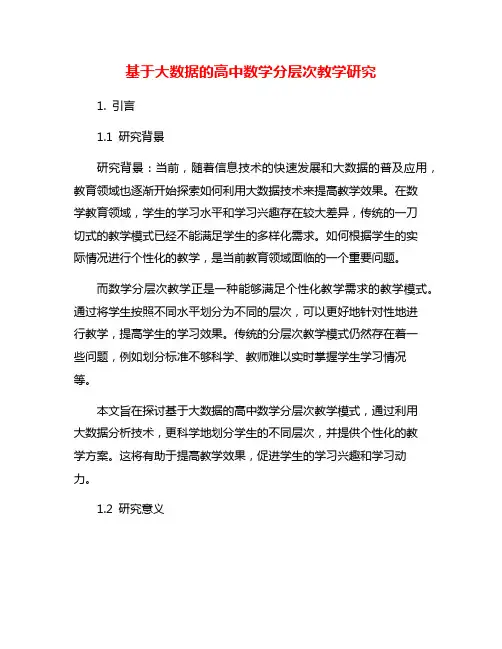 基于大数据的高中数学分层次教学研究

1. 引言

1.1 研究背景

研究背景：当前，随着信息技术的快速发展和大数据的普及应用，教育领域也逐渐开始探索如何利用大数据技术来提高教学效果。在数学教育领域，学生的学习水平和学习兴趣存在较大差异，传统的一刀切式的教学模式已经不能满足学生的多样化需求。如何根据学生的实际情况进行个性化的教学，是当前教育领域面临的一个重要问题。

而数学分层次教学正是一种能够满足个性化教学需求的教学模式。通过将学生按照不同水平划分为不同的层次，可以更好地针对性地进行教学，提高学生的学习效果。传统的分层次教学模式仍然存在着一些问题，例如划分标准不够科学、教师难以实时掌握学生学习情况等。

本文旨在探讨基于大数据的高中数学分层次教学模式，通过利用大数据分析技术，更科学地划分学生的不同层次，并提供个性化的教学方案。这将有助于提高教学效果，促进学生的学习兴趣和学习动力。

1.2 研究意义